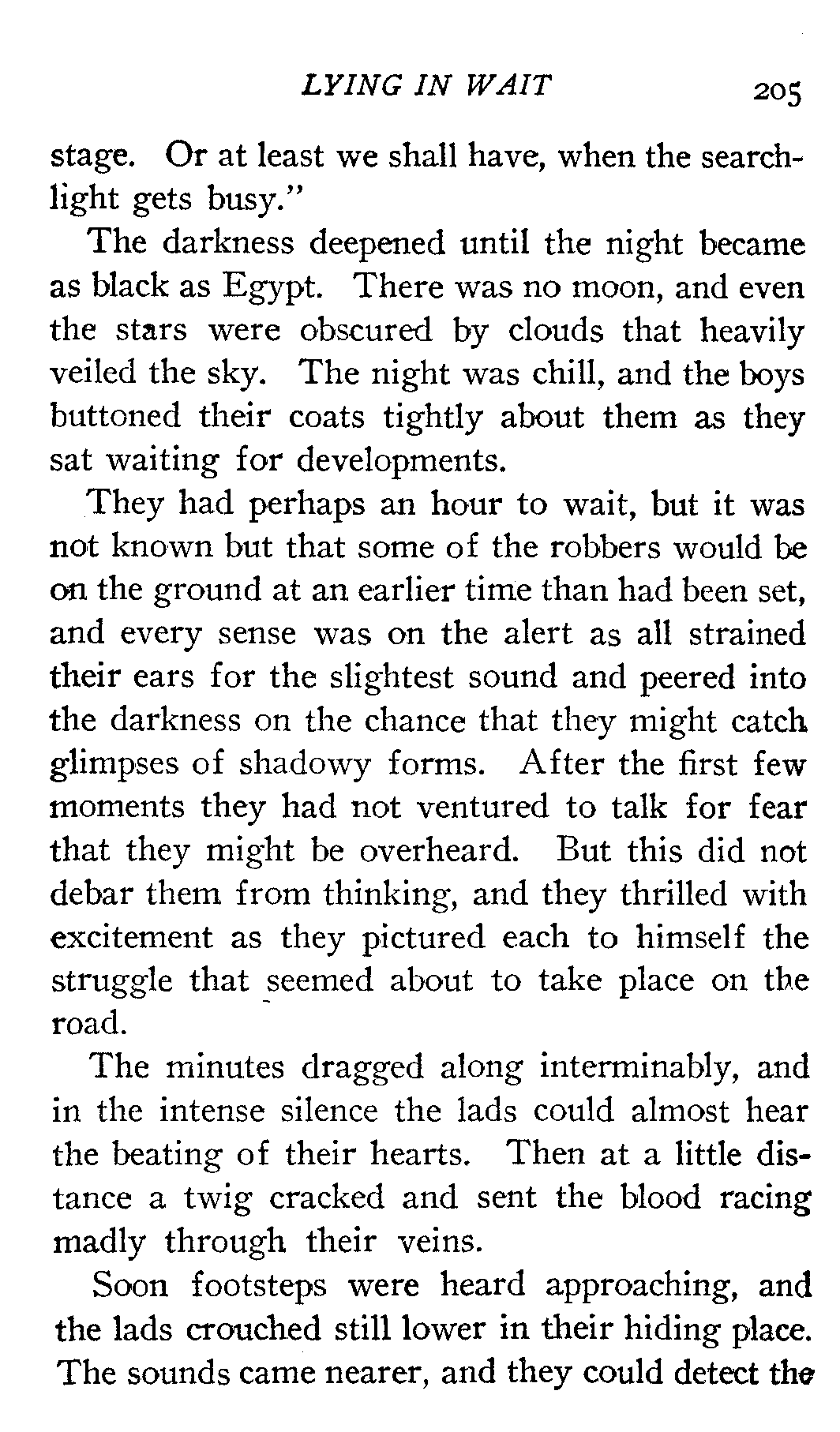 LYING IN WAIT 205

stage. Or at least we shall have, when the searchlight gets busy."

The darkness deepened until the night became as black as Egypt. There was no moon, and even the stars were obscured by clouds that heavily veiled the sky. The night was chill, and the boys buttoned their coats tightly about them as they sat waiting for developments.

They had perhaps an hour to wait, but it was not known but that some of the robbers would be on the ground at an earlier time than had been set, and every sense was on the alert as all strained their ears for the slightest sound and peered into the darkness on the chance that they might catch glimpses of shadowy forms. After the first few moments they had not ventured to talk for fear that they might be overheard. But this did not debar them from thinking, and they thrilled with excitement as they pictured each to himself the struggle that seemed about to take place on the road.

The minutes dragged along interminably, and in the intense silence the lads could almost hear the beating of their hearts. Then at a little distance a twig cracked and sent the blood racing madly through their veins.

Soon footsteps were heard approaching, and the lads crouched still lower in their hiding place. The sounds came nearer, and they could detect the